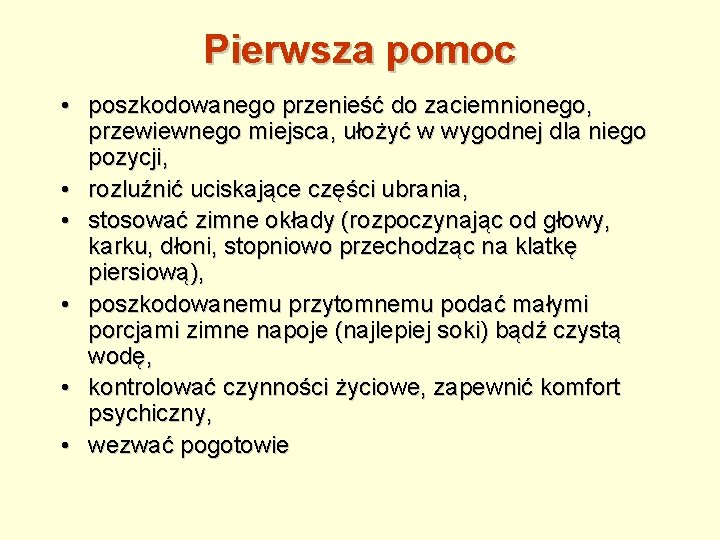 Pierwsza pomoc

• poszkodowanego przenieść do zaciemnionego, przewiewnego miejsca, ułożyć w wygodnej dla niego pozycji,
• rozluźnić uciskające części ubrania,
• stosować zimne okłady (rozpoczynając od głowy, karku, dłoni, stopniowo przechodząc na klatkę piersiową),
• poszkodowanemu przytomnemu podać małymi porcjami zimne napoje (najlepiej soki) bądź czystą wodę,
• kontrolować czynności życiowe, zapewnić komfort psychiczny,
• wezwać pogotowie